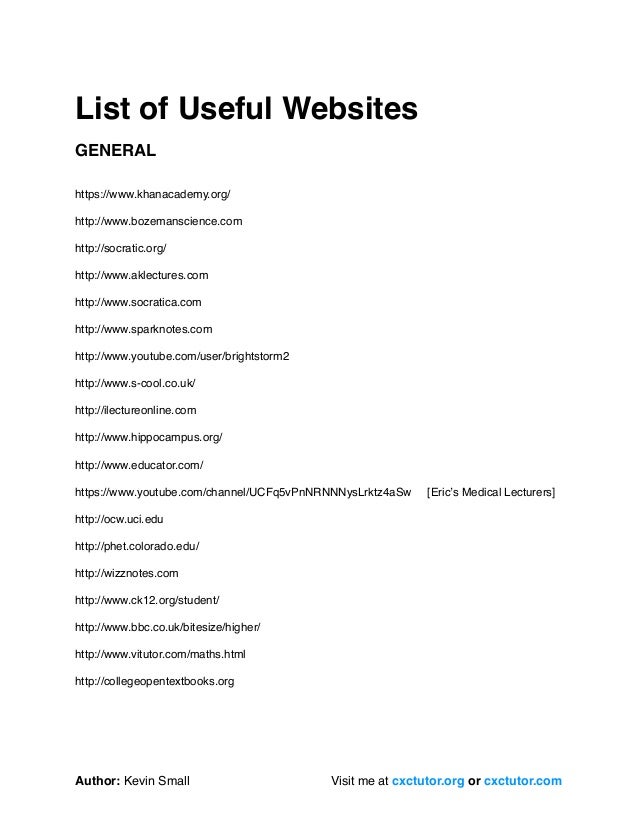 List of Useful Websites

GENERAL

https://www.khanacademy.org/

http://www.bozemanscience.com

http://socratic.org/

http://www.aklectures.com

http://www.socratica.com

http://www.sparknotes.com

http://www.youtube.com/user/brightstorm2

http://www.s-cool.co.uk/

http://ilectureonline.com

http://www.hippocampus.org/

http://www.educator.com/

https://www.youtube.com/channel/UCFq5vPnNRNNNysLrktz4aSw [Eric's Medical Lecturers]

http://ocw.uci.edu

http://phet.colorado.edu/

http://wizznotes.com

http://www.ck12.org/student/

http://www.bbc.co.uk/bitesize/higher/

http://www.vitutor.com/maths.html

http://collegeopentextbooks.org

Author: Kevin Small

Visit me at cxctutor.org or cxctutor.com